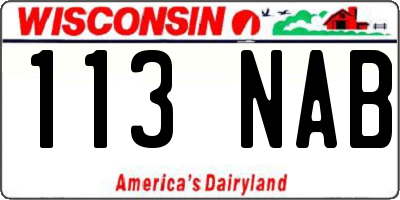 WISCONSIN

113 NAB

America's Dairyland